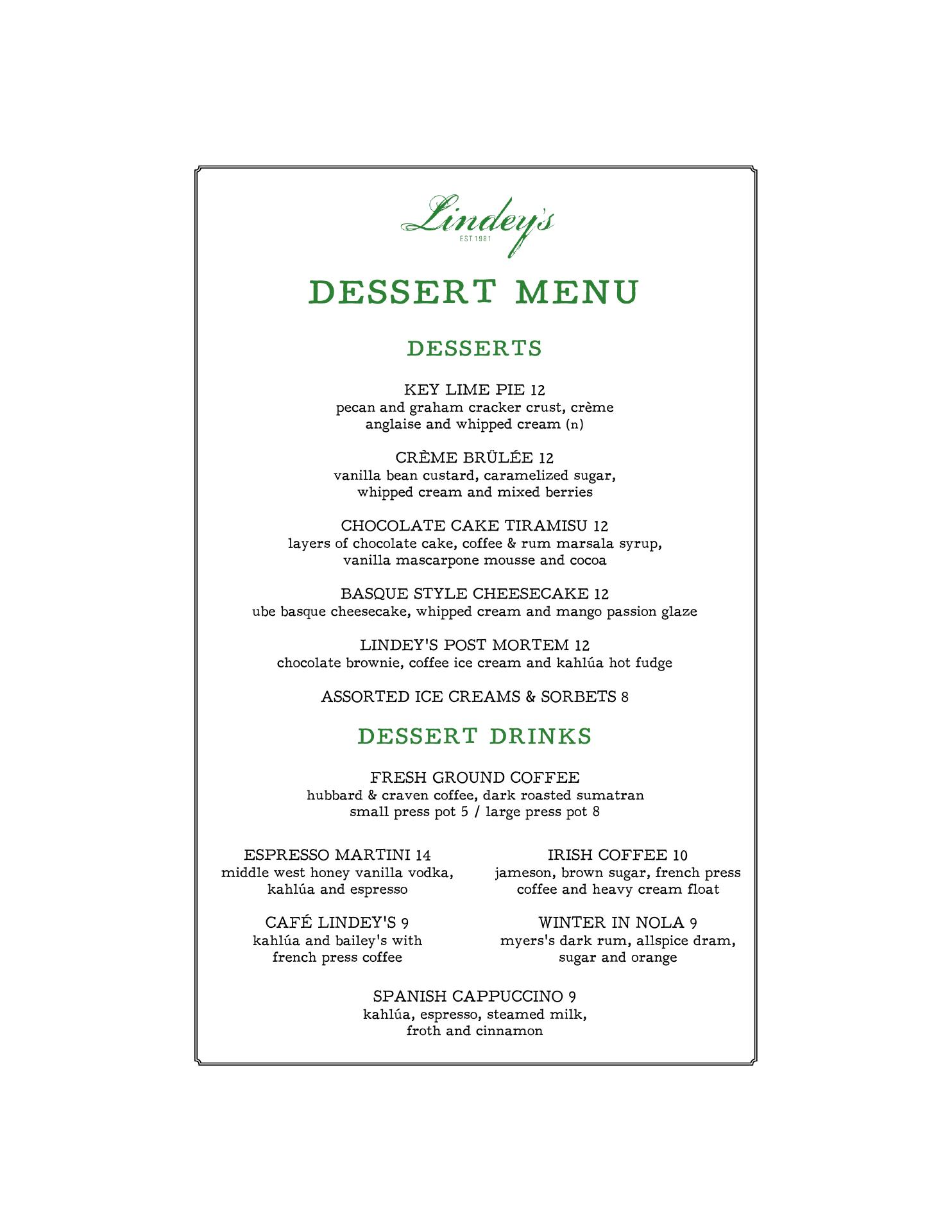 Lindey's
EST 1981

DESSERT MENU

DESSERTS

KEY LIME PIE 12
pecan and graham cracker crust, crème anglaise and whipped cream (n)

CRÈME BRÛLÉE 12
vanilla bean custard, caramelized sugar, whipped cream and mixed berries

CHOCOLATE CAKE TIRAMISU 12
layers of chocolate cake, coffee & rum marsala syrup, vanilla mascarpone mousse and cocoa

BASQUE STYLE CHEESECAKE 12
ube basque cheesecake, whipped cream and mango passion glaze

LINDEY'S POST MORTEM 12
chocolate brownie, coffee ice cream and kahlúa hot fudge

ASSORTED ICE CREAMS & SORBETS 8

DESSERT DRINKS

FRESH GROUND COFFEE
hubbard & craven coffee, dark roasted sumatran
small press pot 5 / large press pot 8

ESPRESSO MARTINI 14
middle west honey vanilla vodka, kahlúa and espresso

CAFÉ LINDEY'S 9
kahlúa and bailey's with french press coffee

IRISH COFFEE 10
jameson, brown sugar, french press coffee and heavy cream float

WINTER IN NOLA 9
myers's dark rum, allspice dram, sugar and orange

SPANISH CAPPUCCINO 9
kahlúa, espresso, steamed milk, froth and cinnamon